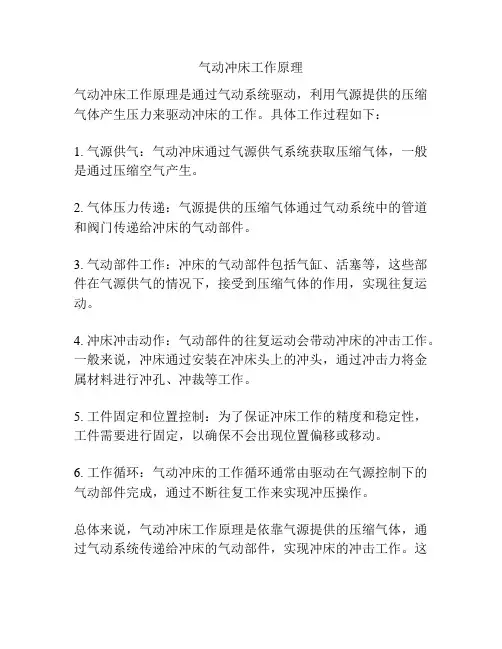 气动冲床工作原理

气动冲床工作原理是通过气动系统驱动，利用气源提供的压缩气体产生压力来驱动冲床的工作。具体工作过程如下：

1. 气源供气：气动冲床通过气源供气系统获取压缩气体，一般是通过压缩空气产生。

2. 气体压力传递：气源提供的压缩气体通过气动系统中的管道和阀门传递给冲床的气动部件。

3. 气动部件工作：冲床的气动部件包括气缸、活塞等，这些部件在气源供气的情况下，接受到压缩气体的作用，实现往复运动。

4. 冲床冲击动作：气动部件的往复运动会带动冲床的冲击工作。一般来说，冲床通过安装在冲床头上的冲头，通过冲击力将金属材料进行冲孔、冲裁等工作。

5. 工件固定和位置控制：为了保证冲床工作的精度和稳定性，工件需要进行固定，以确保不会出现位置偏移或移动。

6. 工作循环：气动冲床的工作循环通常由驱动在气源控制下的气动部件完成，通过不断往复工作来实现冲压操作。

总体来说，气动冲床工作原理是依靠气源提供的压缩气体，通过气动系统传递给冲床的气动部件，实现冲床的冲击工作。这